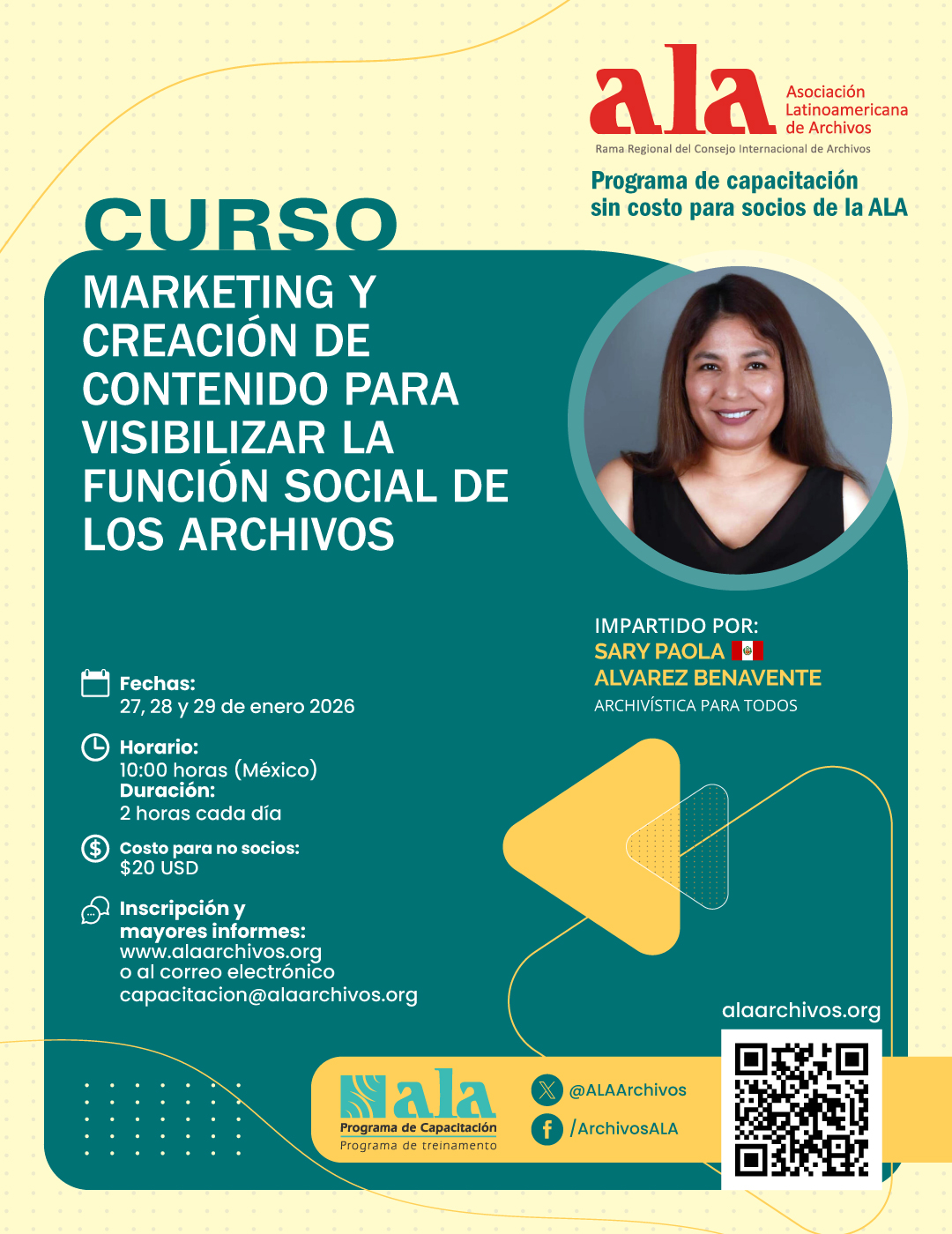 ala
Asociación Latinoamericana de Archivos
Rama Regional del Consejo Internacional de Archivos

Programa de capacitación sin costo para socios de la ALA

CURSO

MARKETING Y CREACIÓN DE CONTENIDO PARA VISIBILIZAR LA FUNCIÓN SOCIAL DE LOS ARCHIVOS

IMPARTIDO POR:
SARY PAOLA
ALVAREZ BENAVENTE
ARCHIVÍSTICA PARA TODOS

Fechas:
27, 28 y 29 de enero 2026

Horario:
10:00 horas (México)
Duración:
2 horas cada día

Costo para no socios:
$20 USD

Inscripción y mayores informes:
www.alaarchivos.org
o al correo electrónico
capacitacion@alaarchivos.org

alaarchivos.org

ala
Programa de Capacitación
Programa de treinamento

@ALAArchivos
/ArchivosALA